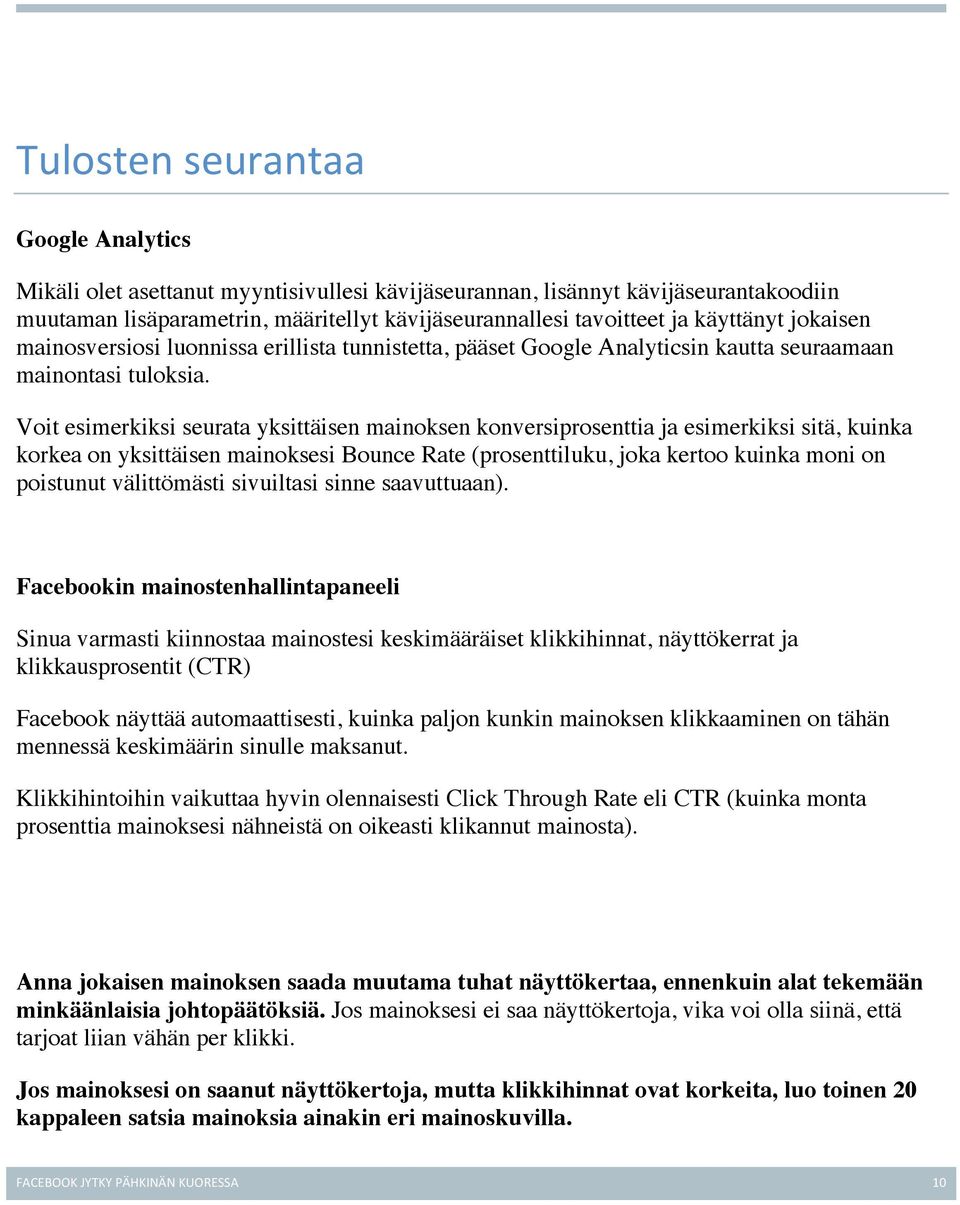 Tulosten seurantaa

Google Analytics

Mikäli olet asettanut myyntisivullesi kävijäseurannan, lisännyt kävijäseurantakoodiin muutaman lisäparametrin, määritellyt kävijäseurannallesi tavoitteet ja käyttänyt jokaisen mainosversiosi luonnissa erillista tunnistetta, pääset Google Analyticsin kautta seuraamaan mainontasi tuloksia.

Voit esimerkiksi seurata yksittäisen mainoksen konversiprosenttia ja esimerkiksi sitä, kuinka korkea on yksittäisen mainoksesi Bounce Rate (prosenttiluku, joka kertoo kuinka moni on poistunut välittömästi sivuiltasi sinne saavuttuaan).

Facebookin mainostenhallintapaneeli

Sinua varmasti kiinnostaa mainostesi keskimääräiset klikkihinnat, näyttökerrat ja klikkausprosentit (CTR)

Facebook näyttää automaattisesti, kuinka paljon kunkin mainoksen klikkaaminen on tähän mennessä keskimäärin sinulle maksanut.

Klikkihintoihin vaikuttaa hyvin olennaisesti Click Through Rate eli CTR (kuinka monta prosenttia mainoksesi nähneistä on oikeasti klikannut mainosta).

Anna jokaisen mainoksen saada muutama tuhat näyttökertaa, ennenkuin alat tekemään minkäänlaisia johtopäätöksiä. Jos mainoksesi ei saa näyttökertoja, vika voi olla siinä, että tarjoat liian vähän per klikki.

Jos mainoksesi on saanut näyttökertoja, mutta klikkihinnat ovat korkeita, luo toinen 20 kappaleen satsia mainoksia ainakin eri mainoskuvilla.

FACEBOOK JYTKY PÄHKINÄN KUORESSA 10